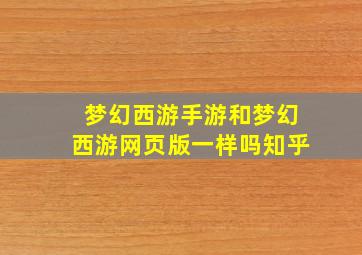 梦幻西游手游和梦幻西游网页版一样吗知乎